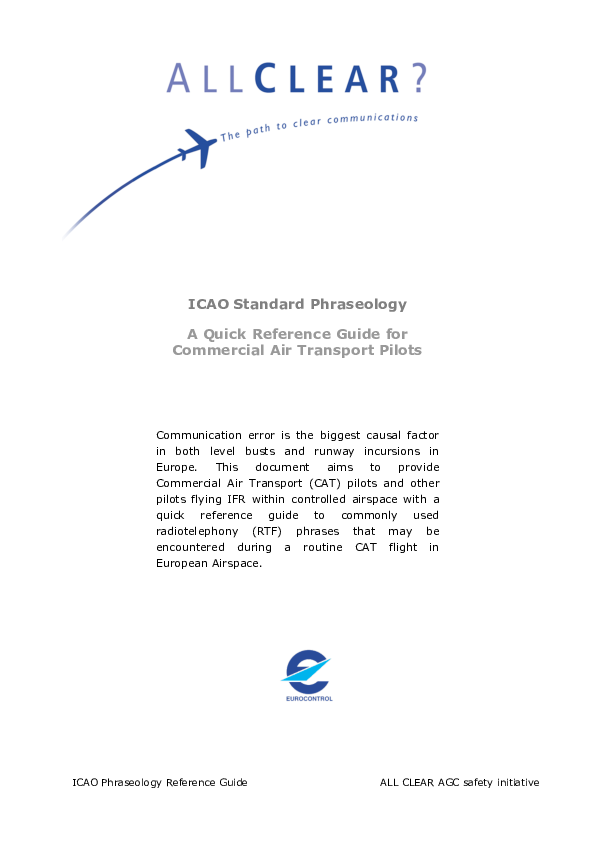 ALLCLEAR?

The path to clear communications

ICAO Standard Phraseology

A Quick Reference Guide for Commercial Air Transport Pilots

Communication error is the biggest causal factor in both level busts and runway incursions in Europe. This document aims to provide Commercial Air Transport (CAT) pilots and other pilots flying IFR within controlled airspace with a quick reference guide to commonly used radiotelephony (RTF) phrases that may be encountered during a routine CAT flight in European Airspace.

EUROCONTROL

ICAO Phraseology Reference Guide

ALL CLEAR AGC safety initiative